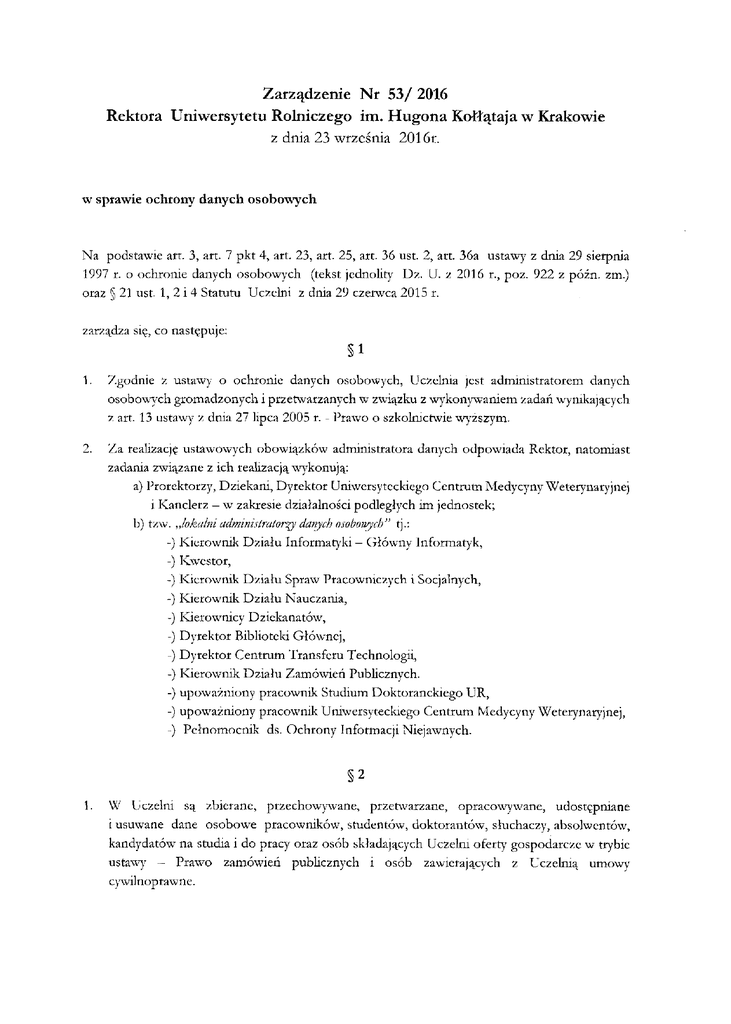 Zarządzenie Nr 53/ 2016
Rektora Uniwersytetu Rolniczego im. Hugona Kołłątaja w Krakowie
z dnia 23 września 2016r.

w sprawie ochrony danych osobowych

Na podstawie art. 3, art. 7 pkt 4, art. 23, art. 25, art. 36 ust. 2, art. 36a ustawy z dnia 29 sierpnia 1997 r. o ochronie danych osobowych (tekst jednolity Dz. U. z 2016 r., poz. 922 z późn. zm.) oraz § 21 ust. 1, 2 i 4 Statutu Uczelni z dnia 29 czerwca 2015 r.

zarządza się, co następuje:

§ 1

1. Zgodnie z ustawy o ochronie danych osobowych, Uczelnia jest administratorem danych osobowych gromadzonych i przetwarzanych w związku z wykonywaniem zadań wynikających z art. 13 ustawy z dnia 27 lipca 2005 r. - Prawo o szkolnictwie wyższym.

2. Za realizację ustawowych obowiązków administratora danych odpowiada Rektor, natomiast zadania związane z ich realizacją wykonują:
a) Prorektorzy, Dziekani, Dyrektor Uniwersyteckiego Centrum Medycyny Weterynaryjnej i Kanclerz – w zakresie działalności podległych im jednostek;
b) tzw. „lokalni administratorzy danych osobowych" tj.:
-) Kierownik Działu Informatyki – Główny Informatyk,
-) Kwestor,
-) Kierownik Działu Spraw Pracowniczych i Socjalnych,
-) Kierownik Działu Nauczania,
-) Kierownicy Dziekanatów,
-) Dyrektor Biblioteki Głównej,
-) Dyrektor Centrum Transferu Technologii,
-) Kierownik Działu Zamówień Publicznych.
-) upoważniony pracownik Studium Doktoranckiego UR,
-) upoważniony pracownik Uniwersyteckiego Centrum Medycyny Weterynaryjnej,
-) Pełnomocnik ds. Ochrony Informacji Niejawnych.

§ 2

1. W Uczelni są zbierane, przechowywane, przetwarzane, opracowywane, udostępniane i usuwane dane osobowe pracowników, studentów, doktorantów, słuchaczy, absolwentów, kandydatów na studia i do pracy oraz osób składających Uczelni oferty gospodarcze w trybie ustawy – Prawo zamówień publicznych i osób zawierających z Uczelnią umowy cywilnoprawne.